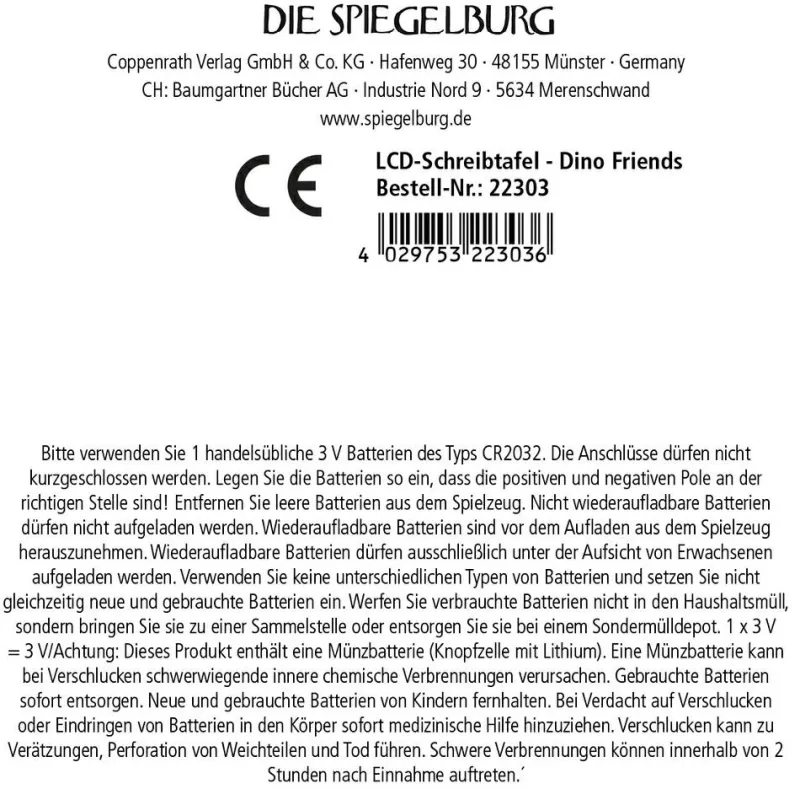 DIE SPIEGELBURG

Coppenrath Verlag GmbH & Co. KG · Hafenweg 30 · 48155 Münster · Germany
CH: Baumgartner Bücher AG · Industrie Nord 9 · 5634 Merenschwand
www.spiegelburg.de

CE

LCD-Schreibtafel - Dino Friends
Bestell-Nr.: 22303

4 029753 223036

Bitte verwenden Sie 1 handelsübliche 3 V Batterien des Typs CR2032. Die Anschlüsse dürfen nicht kurzgeschlossen werden. Legen Sie die Batterien so ein, dass die positiven und negativen Pole an der richtigen Stelle sind! Entfernen Sie leere Batterien aus dem Spielzeug. Nicht wiederaufladbare Batterien dürfen nicht aufgeladen werden. Wiederaufladbare Batterien sind vor dem Aufladen aus dem Spielzeug herauszunehmen. Wiederaufladbare Batterien dürfen ausschließlich unter der Aufsicht von Erwachsenen aufgeladen werden. Verwenden Sie keine unterschiedlichen Typen von Batterien und setzen Sie nicht gleichzeitig neue und gebrauchte Batterien ein. Werfen Sie verbrauchte Batterien nicht in den Haushaltsmüll, sondern bringen Sie sie zu einer Sammelstelle oder entsorgen Sie sie bei einem Sondermülldepot. 1 x 3 V = 3 V/Achtung: Dieses Produkt enthält eine Münzbatterie (Knopfzelle mit Lithium). Eine Münzbatterie kann bei Verschlucken schwerwiegende innere chemische Verbrennungen verursachen. Gebrauchte Batterien sofort entsorgen. Neue und gebrauchte Batterien von Kindern fernhalten. Bei Verdacht auf Verschlucken oder Eindringen von Batterien in den Körper sofort medizinische Hilfe hinzuziehen. Verschlucken kann zu Verätzungen, Perforation von Weichteilen und Tod führen. Schwere Verbrennungen können innerhalb von 2 Stunden nach Einnahme auftreten.´